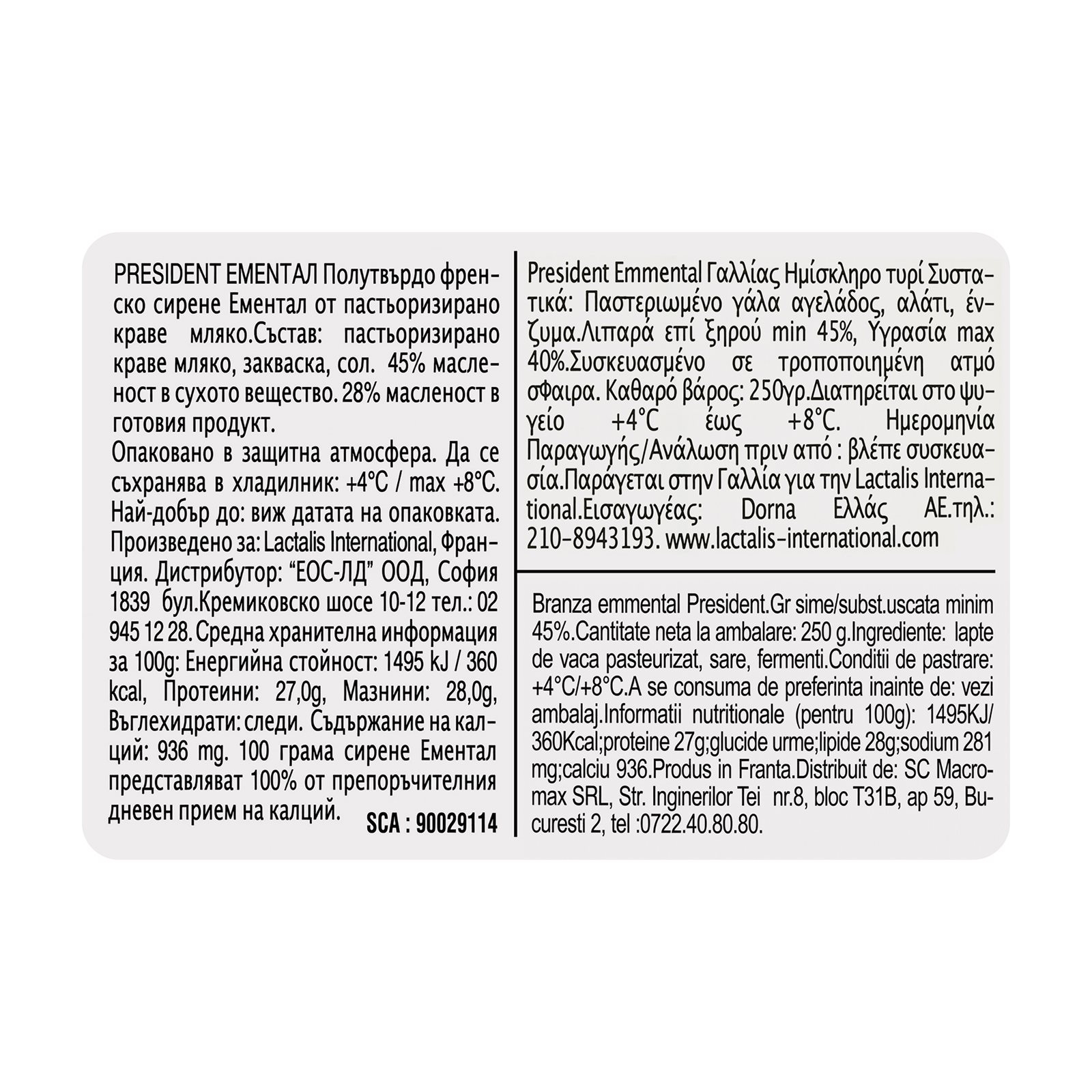 PRESIDENT ЕМЕНТАЛ Полутвърдо френско сирене Ементал от пастьоризирано краве мляко.Състав: пастьоризирано краве мляко, закваска, сол. 45% масленост в сухото вещество. 28% масленост в готовия продукт.
Опаковано в защитна атмосфера. Да се съхранява в хладилник: +4°C / max +8°C. Най-добър до: виж датата на опаковката. Произведено за: Lactalis International, Франция. Дистрибутор: "ЕОС-ЛД" ООД, София 1839 бул.Кремиковско шосе 10-12 тел.: 02 945 12 28. Средна хранителна информация за 100g: Енергийна стойност: 1495 kJ / 360 kcal, Протеини: 27,0g, Мазнини: 28,0g, Въглехидрати: следи. Съдържание на калций: 936 mg. 100 грама сирене Ементал представляват 100% от препоръчителния дневен прием на калций. SCA : 90029114

President Emmental Γαλλίας Ημίσκληρο τυρί Συστατικά: Παστεριωμένο γάλα αγελάδος, αλάτι, ένζυμα.Λιπαρά επί ξηρού min 45%, Υγρασία max 40%.Συσκευασμένο σε τροποποιημένη ατμόσφαιρα. Καθαρό βάρος: 250γρ.Διατηρείται στο ψυγείο +4°C έως +8°C. Ημερομηνία Παραγωγής/Ανάλωση πριν από : βλέπε συσκευασία.Παράγεται στην Γαλλία για την Lactalis International.Εισαγωγέας: Dorna Ελλάς ΑΕ.τηλ.: 210-8943193. www.lactalis-international.com

Branza emmental President.Gr sime/subst.uscata minim 45%.Cantitate neta la ambalare: 250 g.Ingrediente: lapte de vaca pasteurizat, sare, fermenti.Conditii de pastrare: +4°C/+8°C.A se consuma de preferinta inainte de: vezi ambalaj.Informatii nutritionale (pentru 100g): 1495KJ/ 360Kcal;proteine 27g;glucide urme;lipide 28g;sodium 281 mg;calciu 936.Produs in Franta.Distribuit de: SC Macromax SRL, Str. Inginerilor Tei nr.8, bloc T31B, ap 59, Bucuresti 2, tel :0722.40.80.80.